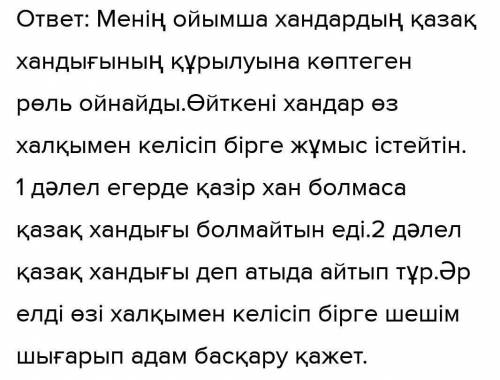 Ответ: Менің ойымша хандардың қазақ хандығының құрылуына көптеген рөль ойнайды.Өйткені хандар өз халқымен келісіп бірге жұмыс істейтін. 1 дәлел егерде қазір хан болмаса қазақ хандығы болмайтын еді.2 дәлел қазақ хандығы деп атыда айтып тұр.Әр елді өзі халқымен келісіп бірге шешім шығарып адам басқару қажет.